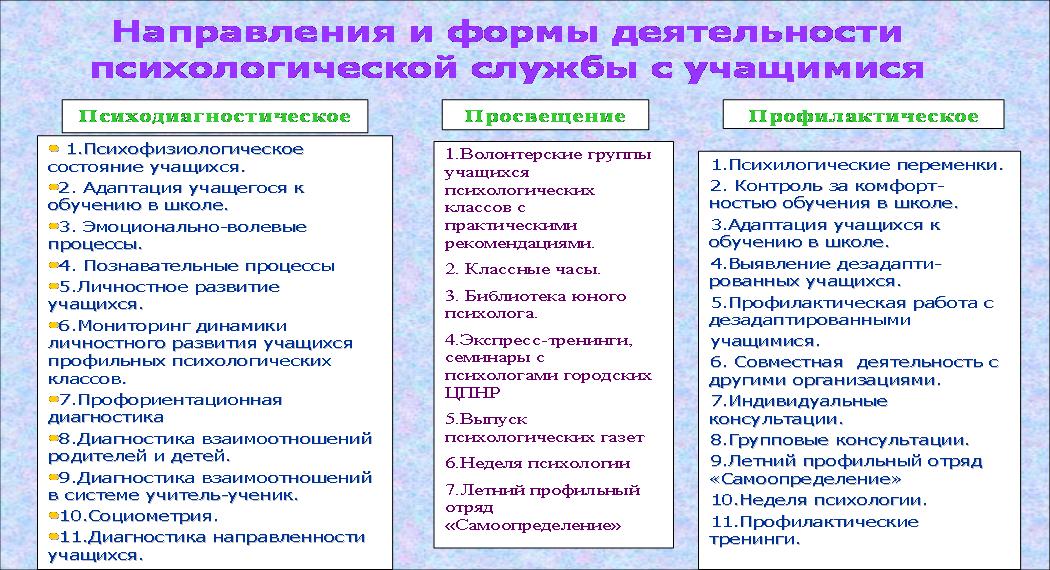 Направления и формы деятельности психологической службы с учащимися

Психодиагностическое

1.Психофизиологическое состояние учащихся.
2. Адаптация учащегося к обучению в школе.
3. Эмоционально-волевые процессы.
4. Познавательные процессы
5.Личностное развитие учащихся.
6.Мониторинг динамики личностного развития учащихся профильных психологических классов.
7.Профориентационная диагностика
8.Диагностика взаимоотношений родителей и детей.
9.Диагностика взаимоотношений в системе учитель-ученик.
10.Социометрия.
11.Диагностика направленности учащихся.

Просвещение

1.Волонтерские группы учащихся психологических классов с практическими рекомендациями.
2. Классные часы.
3. Библиотека юного психолога.
4.Экспресс-тренинги, семинары с психологами городских ЦПНР
5.Выпуск психологических газет
6.Неделя психологии
7.Летний профильный отряд «Самоопределение»

Профилактическое

1.Психилогические переменки.
2. Контроль за комфортностью обучения в школе.
3.Адаптация учащихся к обучению в школе.
4.Выявление дезадаптированных учащихся.
5.Профилактическая работа с дезадаптированными учащимися.
6. Совместная деятельность с другими организациями.
7.Индивидуальные консультации.
8.Групповые консультации.
9.Летний профильный отряд «Самоопределение»
10.Неделя психологии.
11.Профилактические тренинги.